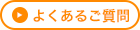 よくあるご質問